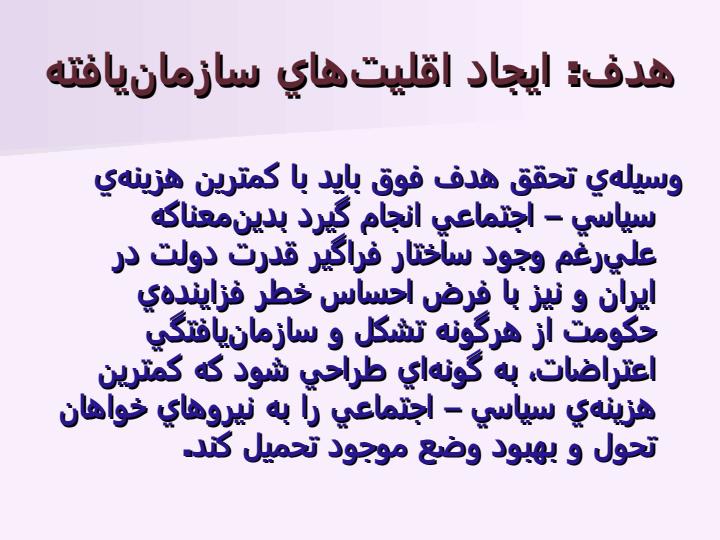 هدف: ايجاد اقليت‌هاي سازمان‌يافته

وسيله‌ي تحقق هدف فوق بايد با كمترين هزينه‌ي سياسي – اجتماعي انجام گيرد بدين‌معناكه علي‌رغم وجود ساختار فراگير قدرت دولت در ايران و نيز با فرض احساس خطر فزاينده‌ي حكومت از هرگونه تشكل و سازمان‌يافتگي اعتراضات، به گونه‌اي طراحي شود كه كمترين هزينه‌ي سياسي – اجتماعي را به نيروهاي خواهان تحول و بهبود وضع موجود تحميل كند.